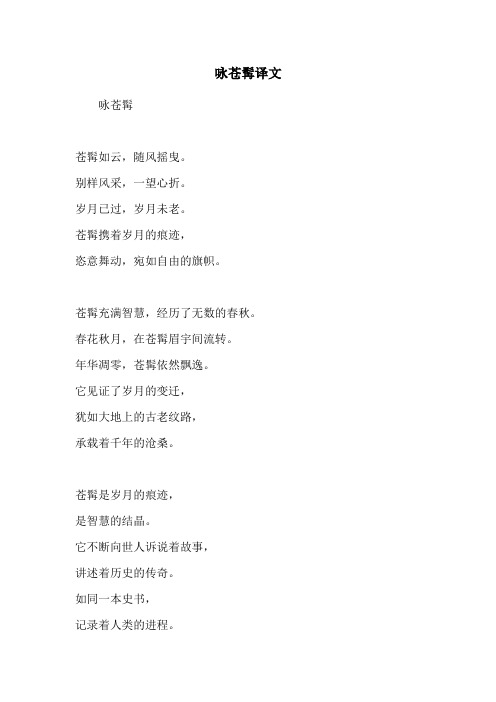 咏苍髯译文

咏苍髯

苍髯如云，随风摇曳。

别样风采，一望心折。

岁月已过，岁月未老。

苍髯携着岁月的痕迹，

恣意舞动，宛如自由的旗帜。

苍髯充满智慧，经历了无数的春秋。

春花秋月，在苍髯眉宇间流转。

年华凋零，苍髯依然飘逸。

它见证了岁月的变迁，

犹如大地上的古老纹路，

承载着千年的沧桑。

苍髯是岁月的痕迹，

是智慧的结晶。

它不断向世人诉说着故事，

讲述着历史的传奇。

如同一本史书，

记录着人类的进程。